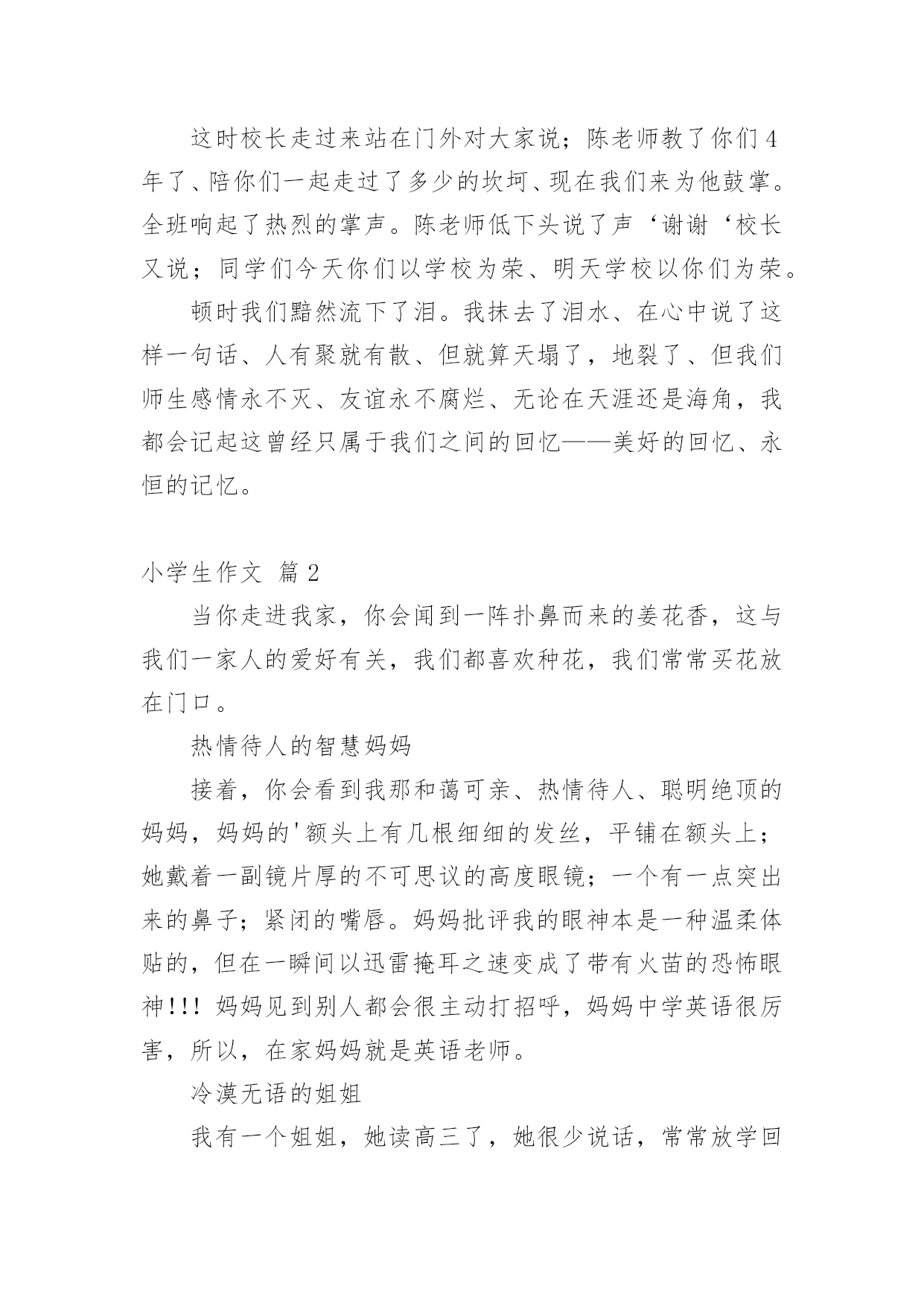 这时校长走过来站在门外对大家说；陈老师教了你们4年了、陪你们一起走过了多少的坎坷、现在我们来为他鼓掌。全班响起了热烈的掌声。陈老师低下头说了声‘谢谢‘校长又说；同学们今天你们以学校为荣、明天学校以你们为荣。

顿时我们黯然流下了泪。我抹去了泪水、在心中说了这样一句话、人有聚就有散、但就算天塌了，地裂了、但我们师生感情永不灭、友谊永不腐烂、无论在天涯还是海角，我都会记起这曾经只属于我们之间的回忆——美好的回忆、永恒的记忆。

小学生作文 篇2

当你走进我家，你会闻到一阵扑鼻而来的姜花香，这与我们一家人的爱好有关，我们都喜欢种花，我们常常买花放在门口。

热情待人的智慧妈妈

接着，你会看到我那和蔼可亲、热情待人、聪明绝顶的妈妈，妈妈的'额头上有几根细细的发丝，平铺在额头上；她戴着一副镜片厚的不可思议的高度眼镜；一个有一点突出来的鼻子；紧闭的嘴唇。妈妈批评我的眼神本是一种温柔体贴的，但在一瞬间以迅雷掩耳之速变成了带有火苗的恐怖眼神!!! 妈妈见到别人都会很主动打招呼，妈妈中学英语很厉害，所以，在家妈妈就是英语老师。

冷漠无语的姐姐

我有一个姐姐，她读高三了，她很少说话，常常放学回